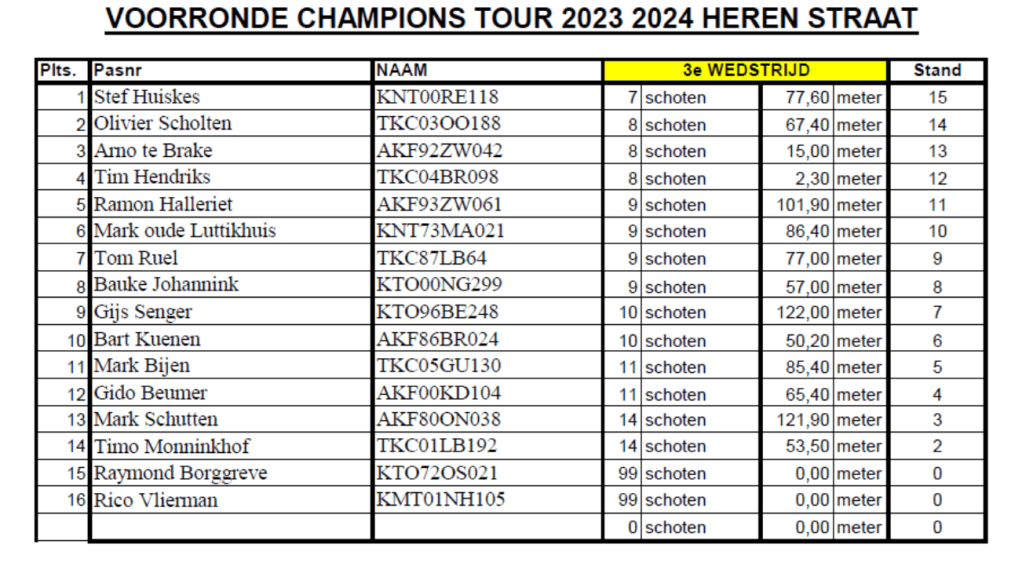 VOORRONDE CHAMPIONS TOUR 2023 2024 HEREN STRAAT

| Plts. | Pasnr | NAAM | 3e WEDSTRIJD | | | | Stand |
|---|---|---|---|---|---|---|---|
| 1 | Stef Huiskes | KNT00RE118 | 7 | schoten | 77,60 | meter | 15 |
| 2 | Olivier Scholten | TKC03OO188 | 8 | schoten | 67,40 | meter | 14 |
| 3 | Arno te Brake | AKF92ZW042 | 8 | schoten | 15,00 | meter | 13 |
| 4 | Tim Hendriks | TKC04BR098 | 8 | schoten | 2,30 | meter | 12 |
| 5 | Ramon Halleriet | AKF93ZW061 | 9 | schoten | 101,90 | meter | 11 |
| 6 | Mark oude Luttikhuis | KNT73MA021 | 9 | schoten | 86,40 | meter | 10 |
| 7 | Tom Ruel | TKC87LB64 | 9 | schoten | 77,00 | meter | 9 |
| 8 | Bauke Johannink | KTO00NG299 | 9 | schoten | 57,00 | meter | 8 |
| 9 | Gijs Senger | KTO96BE248 | 10 | schoten | 122,00 | meter | 7 |
| 10 | Bart Kuenen | AKF86BR024 | 10 | schoten | 50,20 | meter | 6 |
| 11 | Mark Bijen | TKC05GU130 | 11 | schoten | 85,40 | meter | 5 |
| 12 | Gido Beumer | AKF00KD104 | 11 | schoten | 65,40 | meter | 4 |
| 13 | Mark Schutten | AKF80ON038 | 14 | schoten | 121,90 | meter | 3 |
| 14 | Timo Monninkhof | TKC01LB192 | 14 | schoten | 53,50 | meter | 2 |
| 15 | Raymond Borggreve | KTO72OS021 | 99 | schoten | 0,00 | meter | 0 |
| 16 | Rico Vlierman | KMT01NH105 | 99 | schoten | 0,00 | meter | 0 |
| | | | 0 | schoten | 0,00 | meter | 0 |